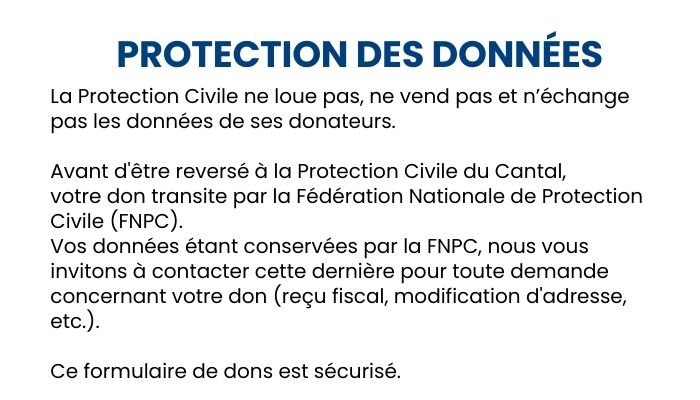 PROTECTION DES DONNÉES

La Protection Civile ne loue pas, ne vend pas et n'échange pas les données de ses donateurs.

Avant d'être reversé à la Protection Civile du Cantal, votre don transite par la Fédération Nationale de Protection Civile (FNPC).

Vos données étant conservées par la FNPC, nous vous invitons à contacter cette dernière pour toute demande concernant votre don (reçu fiscal, modification d'adresse, etc.).

Ce formulaire de dons est sécurisé.